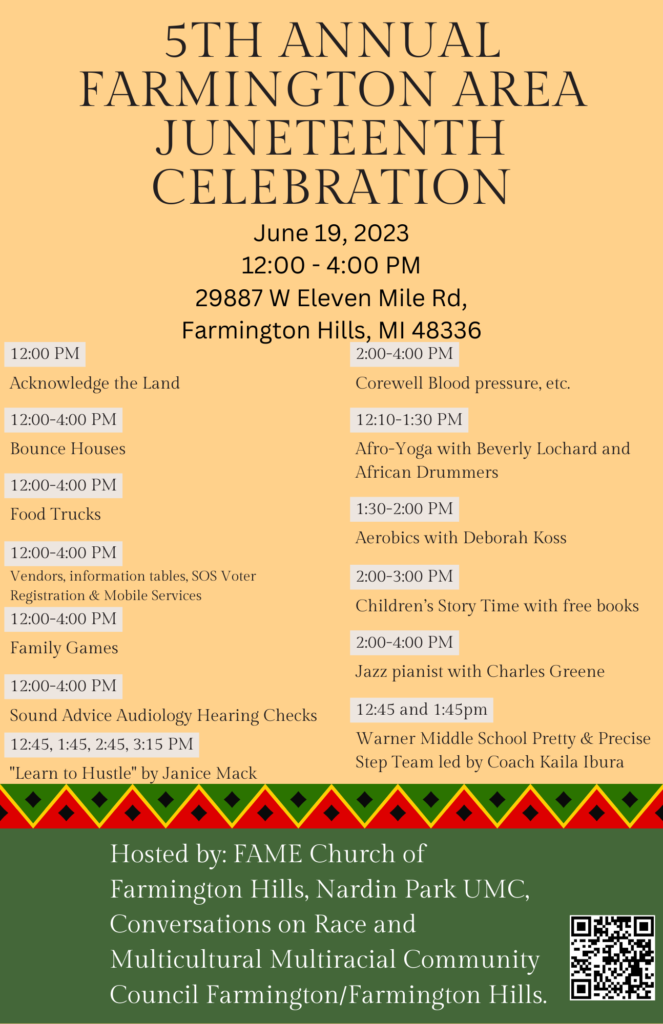 5TH ANNUAL FARMINGTON AREA JUNETEENTH CELEBRATION

June 19, 2023
12:00 - 4:00 PM
29887 W Eleven Mile Rd,
Farmington Hills, MI 48336

12:00 PM
Acknowledge the Land

12:00-4:00 PM
Bounce Houses

12:00-4:00 PM
Food Trucks

12:00-4:00 PM
Vendors, information tables, SOS Voter Registration & Mobile Services

12:00-4:00 PM
Family Games

12:00-4:00 PM
Sound Advice Audiology Hearing Checks

12:45, 1:45, 2:45, 3:15 PM
"Learn to Hustle" by Janice Mack

2:00-4:00 PM
Corewell Blood pressure, etc.

12:10-1:30 PM
Afro-Yoga with Beverly Lochard and African Drummers

1:30-2:00 PM
Aerobics with Deborah Koss

2:00-3:00 PM
Children's Story Time with free books

2:00-4:00 PM
Jazz pianist with Charles Greene

12:45 and 1:45pm
Warner Middle School Pretty & Precise Step Team led by Coach Kaila Ibura

Hosted by: FAME Church of Farmington Hills, Nardin Park UMC, Conversations on Race and Multicultural Multiracial Community Council Farmington/Farmington Hills.